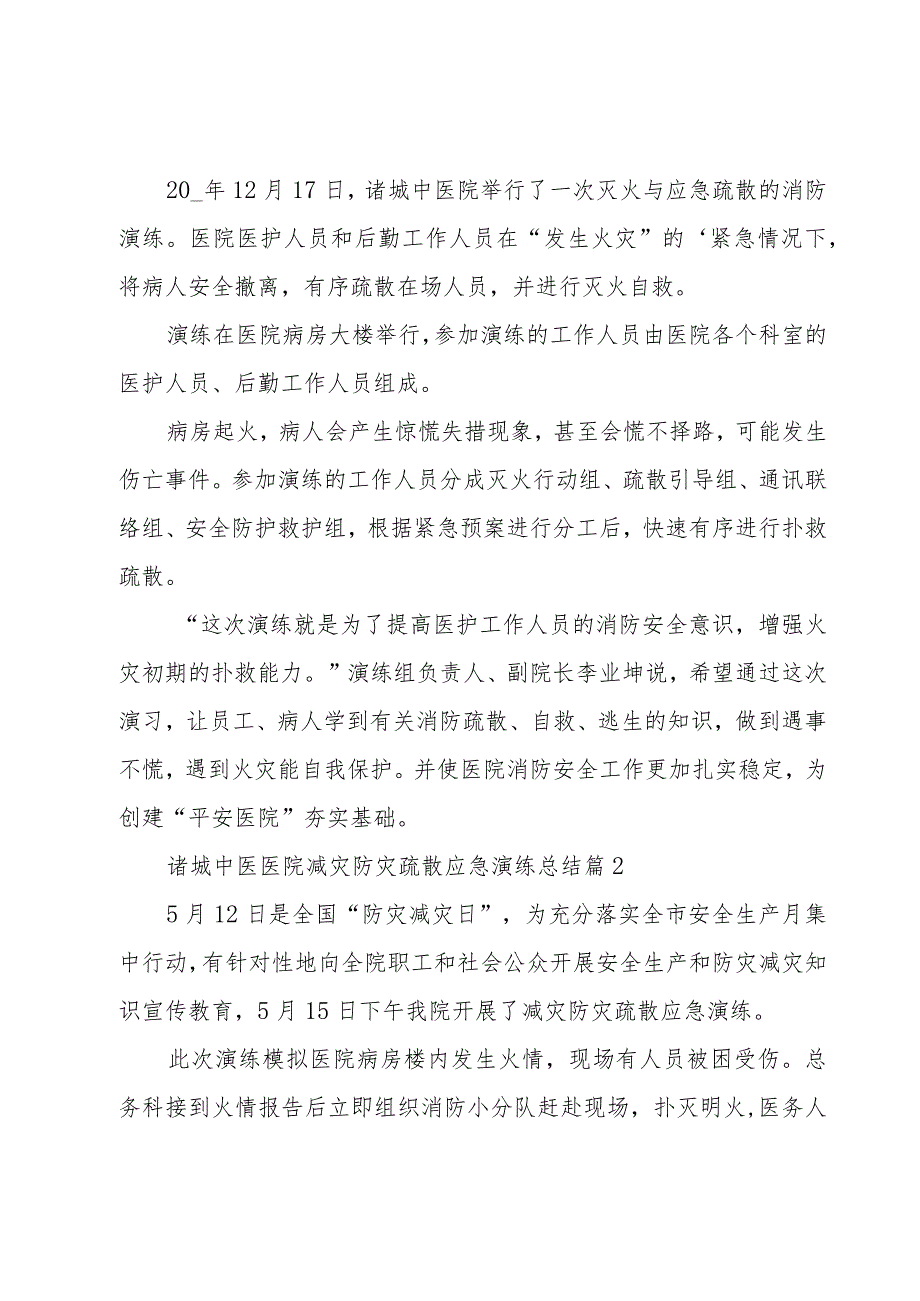 20_年12月17日，诸城中医院举行了一次灭火与应急疏散的消防演练。医院医护人员和后勤工作人员在“发生火灾”的‘紧急情况下，将病人安全撤离，有序疏散在场人员，并进行灭火自救。

演练在医院病房大楼举行，参加演练的工作人员由医院各个科室的医护人员、后勤工作人员组成。

病房起火，病人会产生惊慌失措现象，甚至会慌不择路，可能发生伤亡事件。参加演练的工作人员分成灭火行动组、疏散引导组、通讯联络组、安全防护救护组，根据紧急预案进行分工后，快速有序进行扑救疏散。

“这次演练就是为了提高医护工作人员的消防安全意识，增强火灾初期的扑救能力。”演练组负责人、副院长李业坤说，希望通过这次演习，让员工、病人学到有关消防疏散、自救、逃生的知识，做到遇事不慌，遇到火灾能自我保护。并使医院消防安全工作更加扎实稳定，为创建“平安医院”夯实基础。

诸城中医医院减灾防灾疏散应急演练总结篇2

5月12日是全国“防灾减灾日”，为充分落实全市安全生产月集中行动，有针对性地向全院职工和社会公众开展安全生产和防灾减灾知识宣传教育，5月15日下午我院开展了减灾防灾疏散应急演练。

此次演练模拟医院病房楼内发生火情，现场有人员被困受伤。总务科接到火情报告后立即组织消防小分队赶赴现场，扑灭明火，医务人